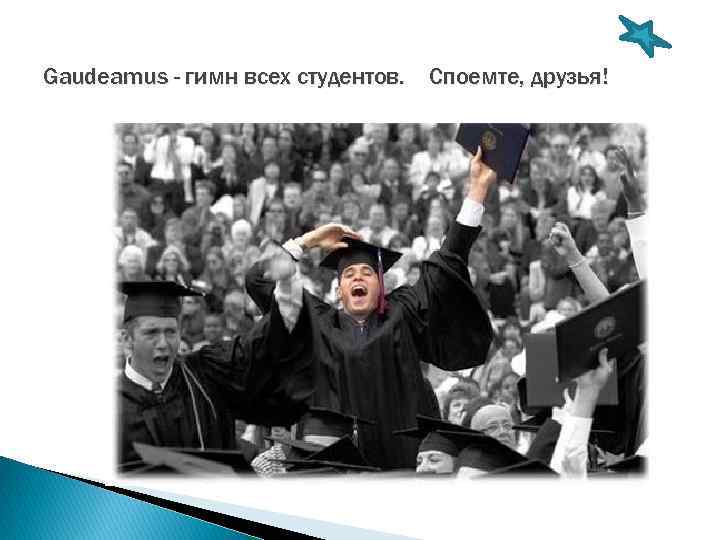 Gaudeamus - гимн всех студентов.    Споемте, друзья!